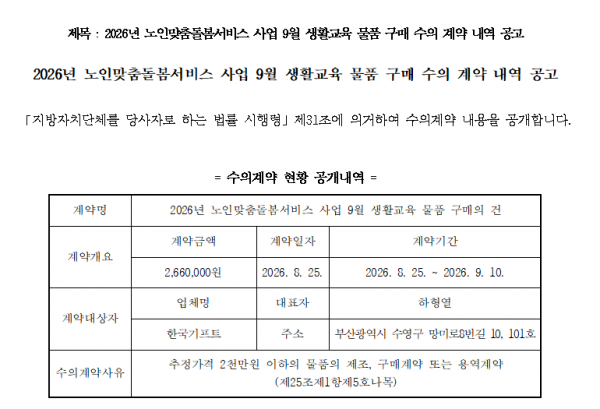 제목 : 2026년 노인맞춤돌봄서비스 사업 9월 생활교육 물품 구매 수의 계약 내역 공고

2026년 노인맞춤돌봄서비스 사업 9월 생활교육 물품 구매 수의 계약 내역 공고

「지방자치단체를 당사자로 하는 법률 시행령」 제31조에 의거하여 수의계약 내용을 공개합니다.

= 수의계약 현황 공개내역 =

| 계약명 | 2026년 노인맞춤돌봄서비스 사업 9월 생활교육 물품 구매의 건 | | |
|---|---|---|---|
| 계약개요 | 계약금액 | 계약일자 | 계약기간 |
| | 2,660,000원 | 2026. 8. 25. | 2026. 8. 25. ~ 2026. 9. 10. |
| 계약대상자 | 업체명 | 대표자 | 하형열 |
| | 한국기프트 | 주소 | 부산광역시 수영구 망미로8번길 10, 101호 |
| 수의계약사유 | 추정가격 2천만원 이하의 물품의 제조, 구매계약 또는 용역계약 (제25조제1항제5호나목) | | |